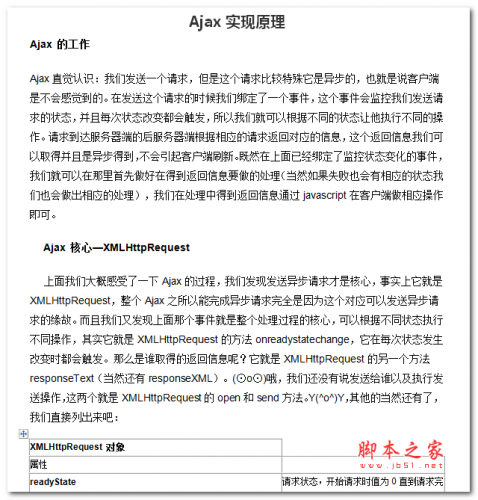 Ajax 实现原理

Ajax 的工作

Ajax 直觉认识：我们发送一个请求，但是这个请求比较特殊它是异步的，也就是说客户端是不会感觉到的。在发送这个请求的时候我们绑定了一个事件，这个事件会监控我们发送请求的状态，并且每次状态改变都会触发，所以我们就可以根据不同的状态让他执行不同的操作。请求到达服务器端的后服务器端根据相应的请求返回对应的信息，这个返回信息我们可以取得并且是异步得到，不会引起客户端刷新。既然在上面已经绑定了监控状态变化的事件，我们就可以在那里首先做好在得到返回信息要做的处理（当然如果失败也会有相应的状态我们也会做出相应的处理），我们在处理中得到返回信息通过 javascript 在客户端做相应操作即可。

Ajax 核心—XMLHttpRequest

上面我们大概感受了一下 Ajax 的过程，我们发现发送异步请求才是核心，事实上它就是 XMLHttpRequest，整个 Ajax 之所以能完成异步请求完全是因为这个对应可以发送异步请求的缘故。而且我们又发现上面那个事件就是整个处理过程的核心，可以根据不同状态执行不同操作，其实它就是 XMLHttpRequest 的方法 onreadystatechange，它在每次状态发生改变时都会触发。那么是谁取得的返回信息呢？它就是 XMLHttpRequest 的另一个方法 responseText（当然还有 responseXML）。(⊙o⊙)哦，我们还没有说发送给谁以及执行发送操作，这两个就是 XMLHttpRequest 的 open 和 send 方法。Y(^o^)Y，其他的当然还有了，我们直接列出来吧：

| XMLHttpRequest 对象 | |
|---|---|
| 属性 | |
| readyState | 请求状态，开始请求时值为 0 直到请求完 |

脚本之家
www.jb51.net